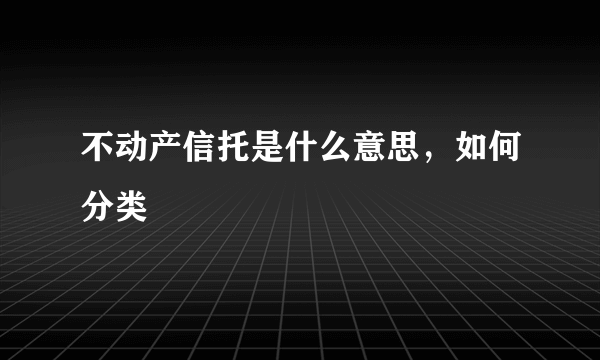 不动产信托是什么意思，如何分类